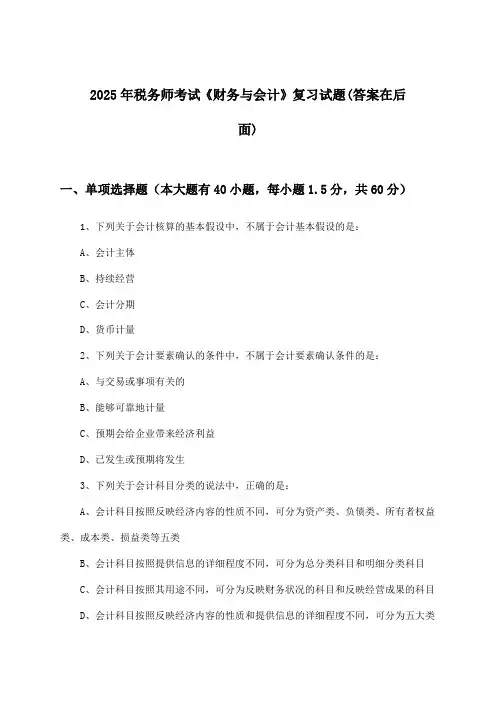 2025年税务师考试《财务与会计》复习试题(答案在后面)

一、单项选择题（本大题有40小题，每小题1.5分，共60分）

1、下列关于会计核算的基本假设中，不属于会计基本假设的是：

A、会计主体

B、持续经营

C、会计分期

D、货币计量

2、下列关于会计要素确认的条件中，不属于会计要素确认条件的是：

A、与交易或事项有关的

B、能够可靠地计量

C、预期会给企业带来经济利益

D、已发生或预期将发生

3、下列关于会计科目分类的说法中，正确的是：

A、会计科目按照反映经济内容的性质不同，可分为资产类、负债类、所有者权益类、成本类、损益类等五类

B、会计科目按照提供信息的详细程度不同，可分为总分类科目和明细分类科目

C、会计科目按照其用途不同，可分为反映财务状况的科目和反映经营成果的科目

D、会计科目按照反映经济内容的性质和提供信息的详细程度不同，可分为五大类